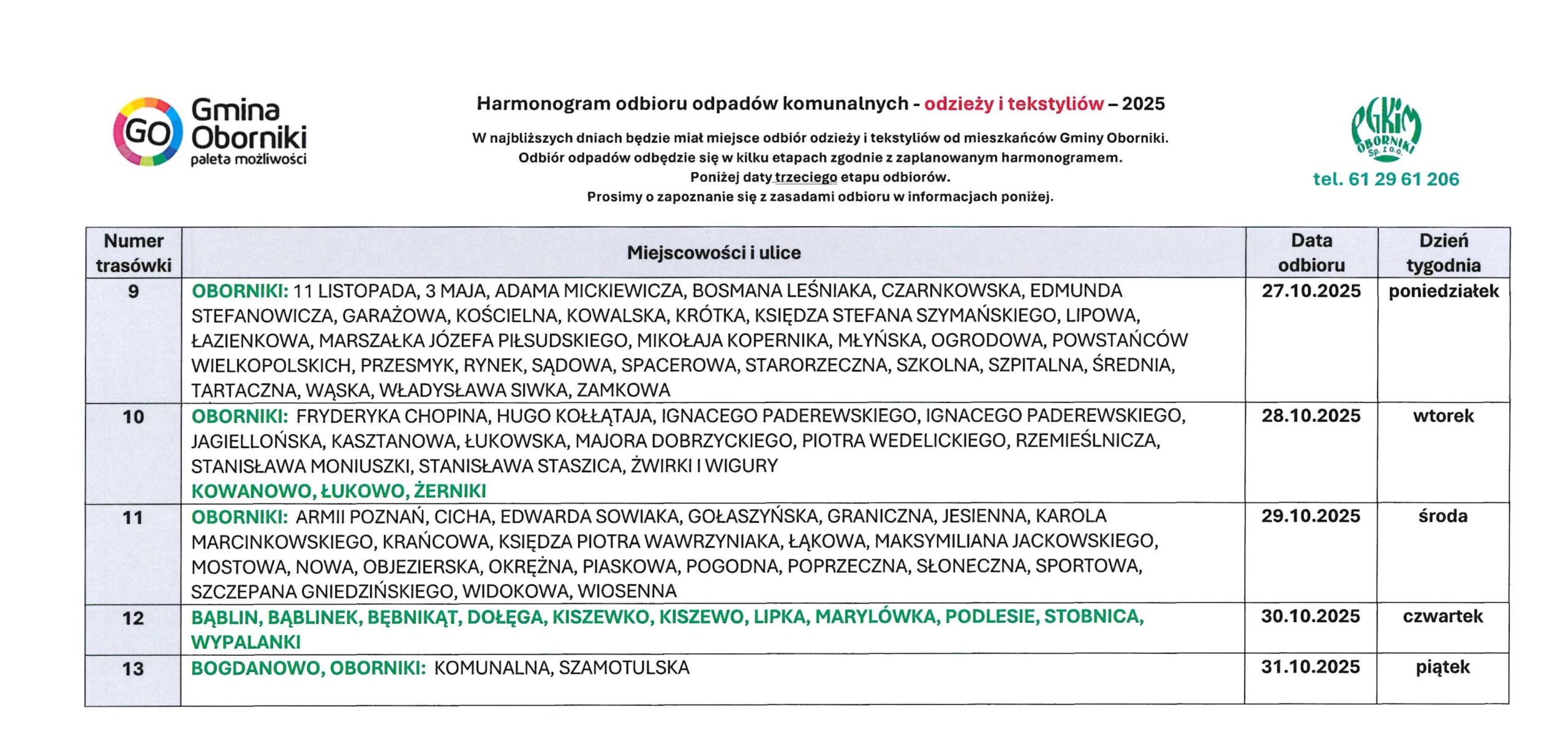 GO Gmina Oborniki paleta możliwości

Harmonogram odbioru odpadów komunalnych - odzieży i tekstyliów – 2025

W najbliższych dniach będzie miał miejsce odbiór odzieży i tekstyliów od mieszkańców Gminy Oborniki. Odbiór odpadów odbędzie się w kilku etapach zgodnie z zaplanowanym harmonogramem. Poniżej daty trzeciego etapu odbiorów. Prosimy o zapoznanie się z zasadami odbioru w informacjach poniżej.

PGKiM OBORNIKI Sp. z o.o.
tel. 61 29 61 206

| Numer trasówki | Miejscowości i ulice | Data odbioru | Dzień tygodnia |
|---|---|---|---|
| 9 | OBORNIKI: 11 LISTOPADA, 3 MAJA, ADAMA MICKIEWICZA, BOSMANA LEŚNIAKA, CZARNKOWSKA, EDMUNDA STEFANOWICZA, GARAŻOWA, KOŚCIELNA, KOWALSKA, KRÓTKA, KSIĘDZA STEFANA SZYMAŃSKIEGO, LIPOWA, ŁAZIENKOWA, MARSZAŁKA JÓZEFA PIŁSUDSKIEGO, MIKOŁAJA KOPERNIKA, MŁYŃSKA, OGRODOWA, POWSTAŃCÓW WIELKOPOLSKICH, PRZESMYK, RYNEK, SĄDOWA, SPACEROWA, STARORZECZNA, SZKOLNA, SZPITALNA, ŚREDNIA, TARTACZNA, WĄSKA, WŁADYSŁAWA SIWKA, ZAMKOWA | 27.10.2025 | poniedziałek |
| 10 | OBORNIKI: FRYDERYKA CHOPINA, HUGO KOŁŁĄTAJA, IGNACEGO PADEREWSKIEGO, IGNACEGO PADEREWSKIEGO, JAGIELLOŃSKA, KASZTANOWA, ŁUKOWSKA, MAJORA DOBRZYCKIEGO, PIOTRA WEDELICKIEGO, RZEMIEŚLNICZA, STANISŁAWA MONIUSZKI, STANISŁAWA STASZICA, ŻWIRKI I WIGURY KOWANOWO, ŁUKOWO, ŻERNIKI | 28.10.2025 | wtorek |
| 11 | OBORNIKI: ARMII POZNAŃ, CICHA, EDWARDA SOWIAKA, GOŁASZYŃSKA, GRANICZNA, JESIENNA, KAROLA MARCINKOWSKIEGO, KRAŃCOWA, KSIĘDZA PIOTRA WAWRZYNIAKA, ŁĄKOWA, MAKSYMILIANA JACKOWSKIEGO, MOSTOWA, NOWA, OBJEZIERSKA, OKRĘŻNA, PIASKOWA, POGODNA, POPRZECZNA, SŁONECZNA, SPORTOWA, SZCZEPANA GNIEDZIŃSKIEGO, WIDOKOWA, WIOSENNA | 29.10.2025 | środa |
| 12 | BĄBLIN, BĄBLINEK, BĘBNIKĄT, DOŁĘGA, KISZEWKO, KISZEWO, LIPKA, MARYLÓWKA, PODLESIE, STOBNICA, WYPALANKI | 30.10.2025 | czwartek |
| 13 | BOGDANOWO, OBORNIKI: KOMUNALNA, SZAMOTULSKA | 31.10.2025 | piątek |